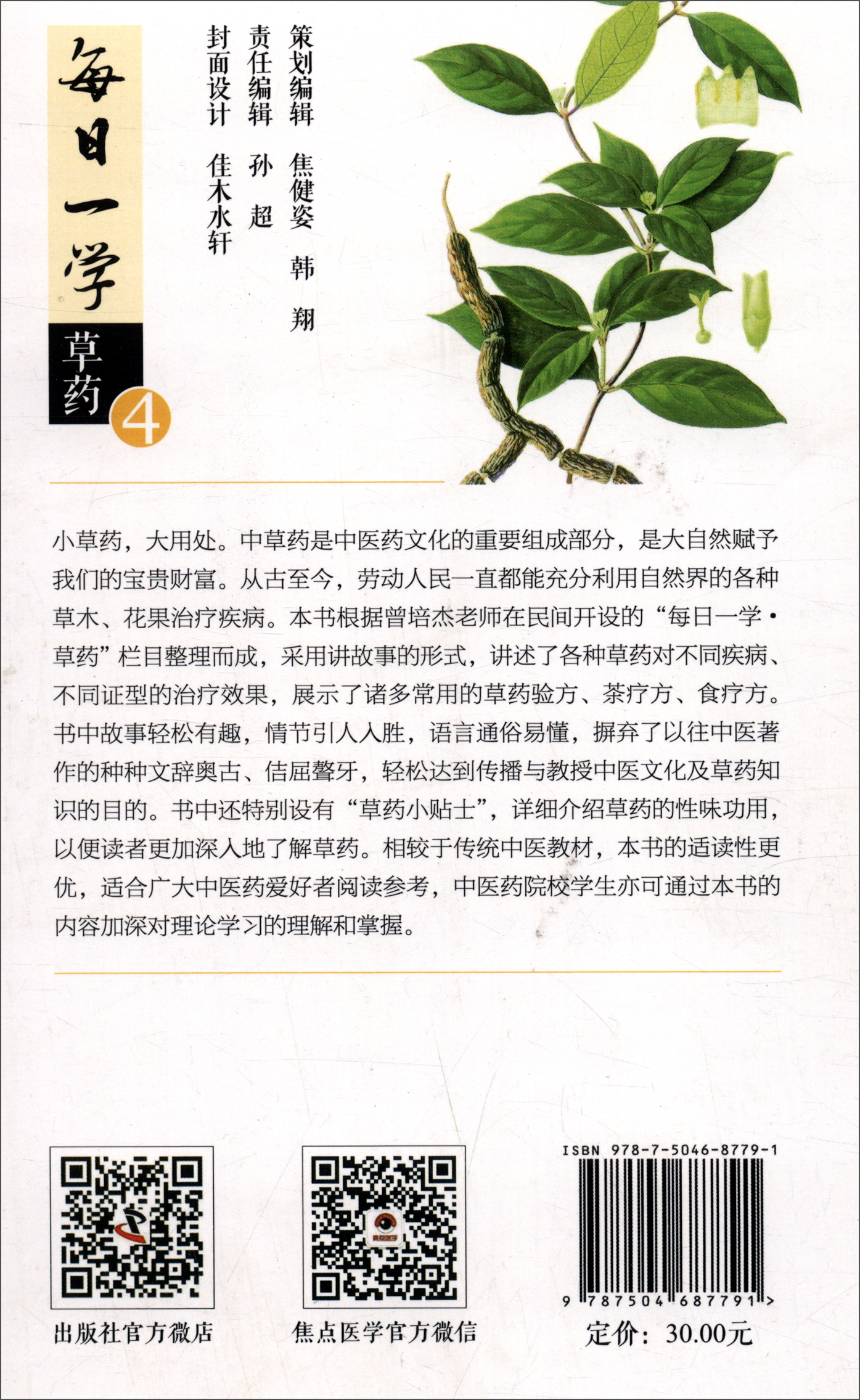 每日一学

草药 4

策划编辑 焦健姿 韩 翔
责任编辑 孙 超
封面设计 佳木水轩

小草药，大用处。中草药是中医药文化的重要组成部分，是大自然赋予我们的宝贵财富。从古至今，劳动人民一直都能充分利用自然界的各种草木、花果治疗疾病。本书根据曾培杰老师在民间开设的“每日一学·草药”栏目整理而成，采用讲故事的形式，讲述了各种草药对不同疾病、不同证型的治疗效果，展示了诸多常用的草药验方、茶疗方、食疗方。书中故事轻松有趣，情节引人入胜，语言通俗易懂，摒弃了以往中医著作的种种文辞奥古、佶屈聱牙，轻松达到传播与教授中医文化及草药知识的目的。书中还特别设有“草药小贴士”，详细介绍草药的性味功用，以便读者更加深入地了解草药。相较于传统中医教材，本书的适读性更优，适合广大中医药爱好者阅读参考，中医药院校学生亦可通过本书的内容加深对理论学习的理解和掌握。

出版社官方微店

焦点医学官方微信

ISBN 978-7-5046-8779-1

9 787504 687791 >

定价：30.00元